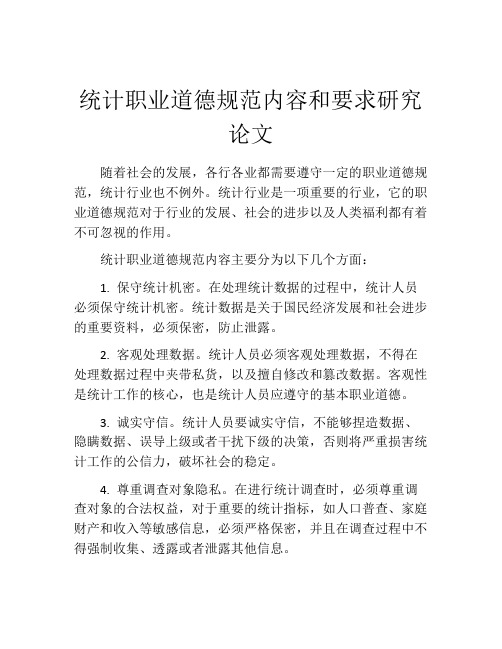 统计职业道德规范内容和要求研究论文

随着社会的发展，各行各业都需要遵守一定的职业道德规范，统计行业也不例外。统计行业是一项重要的行业，它的职业道德规范对于行业的发展、社会的进步以及人类福利都有着不可忽视的作用。

统计职业道德规范内容主要分为以下几个方面：

1. 保守统计机密。在处理统计数据的过程中，统计人员必须保守统计机密。统计数据是关于国民经济发展和社会进步的重要资料，必须保密，防止泄露。

2. 客观处理数据。统计人员必须客观处理数据，不得在处理数据过程中夹带私货，以及擅自修改和篡改数据。客观性是统计工作的核心，也是统计人员应遵守的基本职业道德。

3. 诚实守信。统计人员要诚实守信，不能够捏造数据、隐瞒数据、误导上级或者干扰下级的决策，否则将严重损害统计工作的公信力，破坏社会的稳定。

4. 尊重调查对象隐私。在进行统计调查时，必须尊重调查对象的合法权益，对于重要的统计指标，如人口普查、家庭财产和收入等敏感信息，必须严格保密，并且在调查过程中不得强制收集、透露或者泄露其他信息。